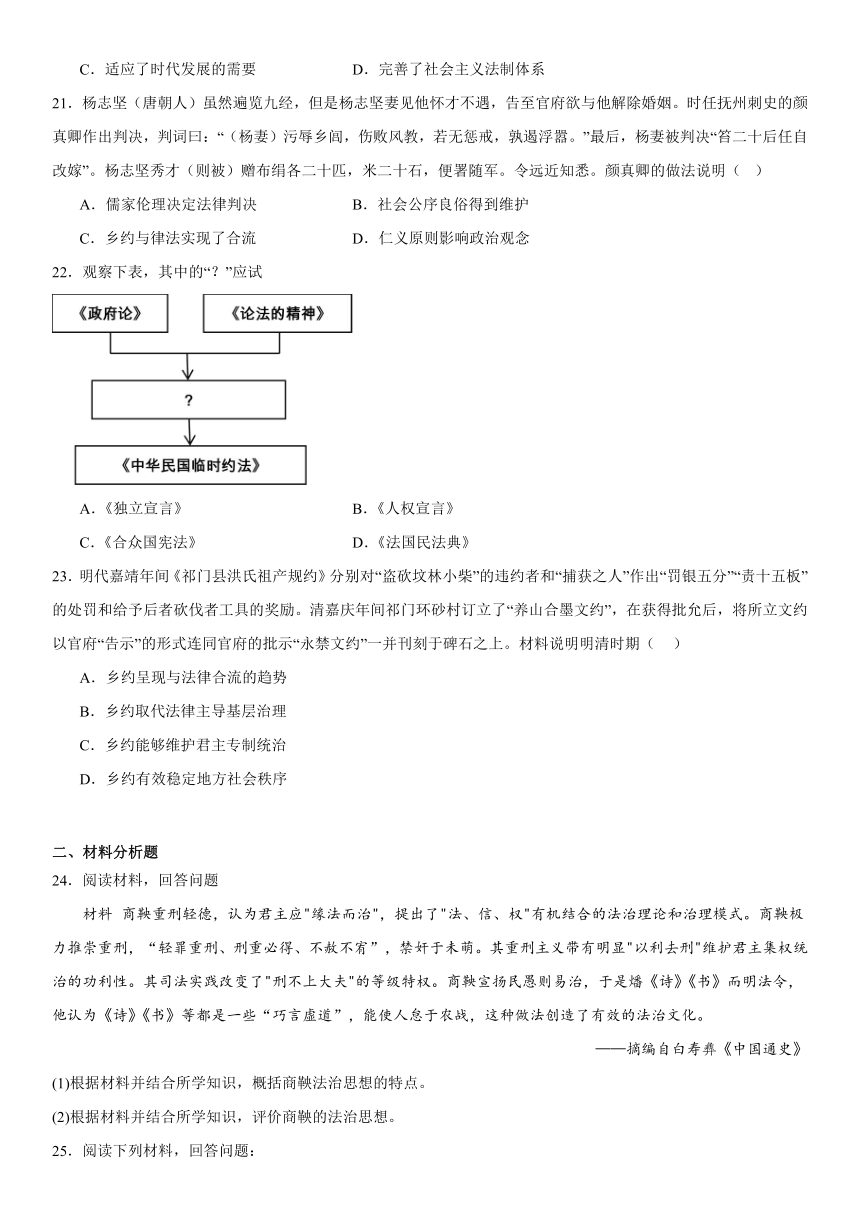 C．适应了时代发展的需要　　　　D．完善了社会主义法制体系

21．杨志坚（唐朝人）虽然遍览九经，但是杨志坚妻见他怀才不遇，告至官府欲与他解除婚姻。时任抚州刺史的颜真卿作出判决，判词曰：“（杨妻）污辱乡闾，伤败风教，若无惩戒，孰遏浮嚣。”最后，杨妻被判决“笞二十后任自改嫁”。杨志坚秀才（则被）赠布绢各二十匹，米二十石，便署随军。令远近知悉。颜真卿的做法说明（　）

A．儒家伦理决定法律判决　　　　B．社会公序良俗得到维护

C．乡约与律法实现了合流　　　　D．仁义原则影响政治观念

22．观察下表，其中的“？”应试

《政府论》

《论法的精神》

?

《中华民国临时约法》

A．《独立宣言》　　　　B．《人权宣言》

C．《合众国宪法》　　　　D．《法国民法典》

23．明代嘉靖年间《祁门县洪氏祖产规约》分别对“盗砍坟林小柴”的违约者和“捕获之人”作出“罚银五分”“责十五板”的处罚和给予后者砍伐者工具的奖励。清嘉庆年间祁门环砂村订立了“养山合墨文约”，在获得批允后，将所立文约以官府“告示”的形式连同官府的批示“永禁文约”一并刊刻于碑石之上。材料说明明清时期（　）

A．乡约呈现与法律合流的趋势

B．乡约取代法律主导基层治理

C．乡约能够维护君主专制统治

D．乡约有效稳定地方社会秩序

二、材料分析题

24．阅读材料，回答问题

材料　商鞅重刑轻德，认为君主应"缘法而治"，提出了"法、信、权"有机结合的法治理论和治理模式。商鞅极力推崇重刑，“轻罪重刑、刑重必得、不赦不宥”，禁奸于未萌。其重刑主义带有明显"以刑去刑"维护君主集权统治的功利性。其司法实践改变了"刑不上大夫"的等级特权。商鞅宣扬民愚则易治，于是燔《诗》《书》而明法令，他认为《诗》《书》等都是一些“巧言虚道”，能使人怠于农战，这种做法创造了有效的法治文化。

——摘编自白寿彝《中国通史》

(1)根据材料并结合所学知识，概括商鞅法治思想的特点。

(2)根据材料并结合所学知识，评价商鞅的法治思想。

25．阅读下列材料，回答问题：